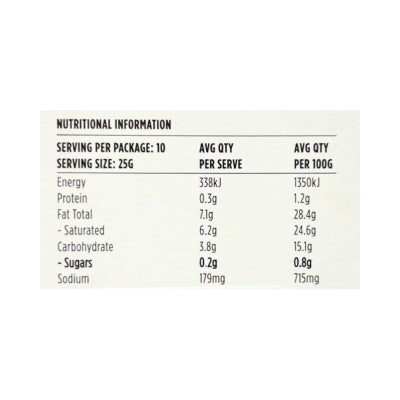 NUTRITIONAL INFORMATION

| SERVING PER PACKAGE: 10 SERVING SIZE: 25G | AVG QTY PER SERVE | AVG QTY PER 100G |
|---|---|---|
| Energy | 338kJ | 1350kJ |
| Protein | 0.3g | 1.2g |
| Fat Total | 7.1g | 28.4g |
| - Saturated | 6.2g | 24.6g |
| Carbohydrate | 3.8g | 15.1g |
| - Sugars | 0.2g | 0.8g |
| Sodium | 179mg | 715mg |